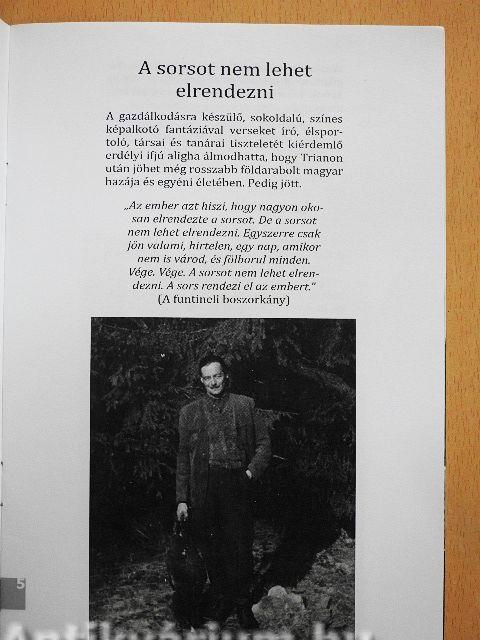 A sorsot nem lehet elrendezni

A gazdálkodásra készülő, sokoldalú, színes képalkotó fantáziával verseket író, élsportoló, társai és tanárai tiszteletét kiérdemlő erdélyi ifjú aligha álmodhatta, hogy Trianon után jöhet még rosszabb földarabolt magyar hazája és egyéni életében. Pedig jött.

„Az ember azt hiszi, hogy nagyon okosan elrendezte a sorsot. De a sorsot nem lehet elrendezni. Egyszerre csak jön valami, hirtelen, egy nap, amikor nem is várod, és fölborul minden. Vége. Vége. A sorsot nem lehet elrendezni. A sors rendezi el az embert."
(A funtineli boszorkány)

5

Antikvárium.hu